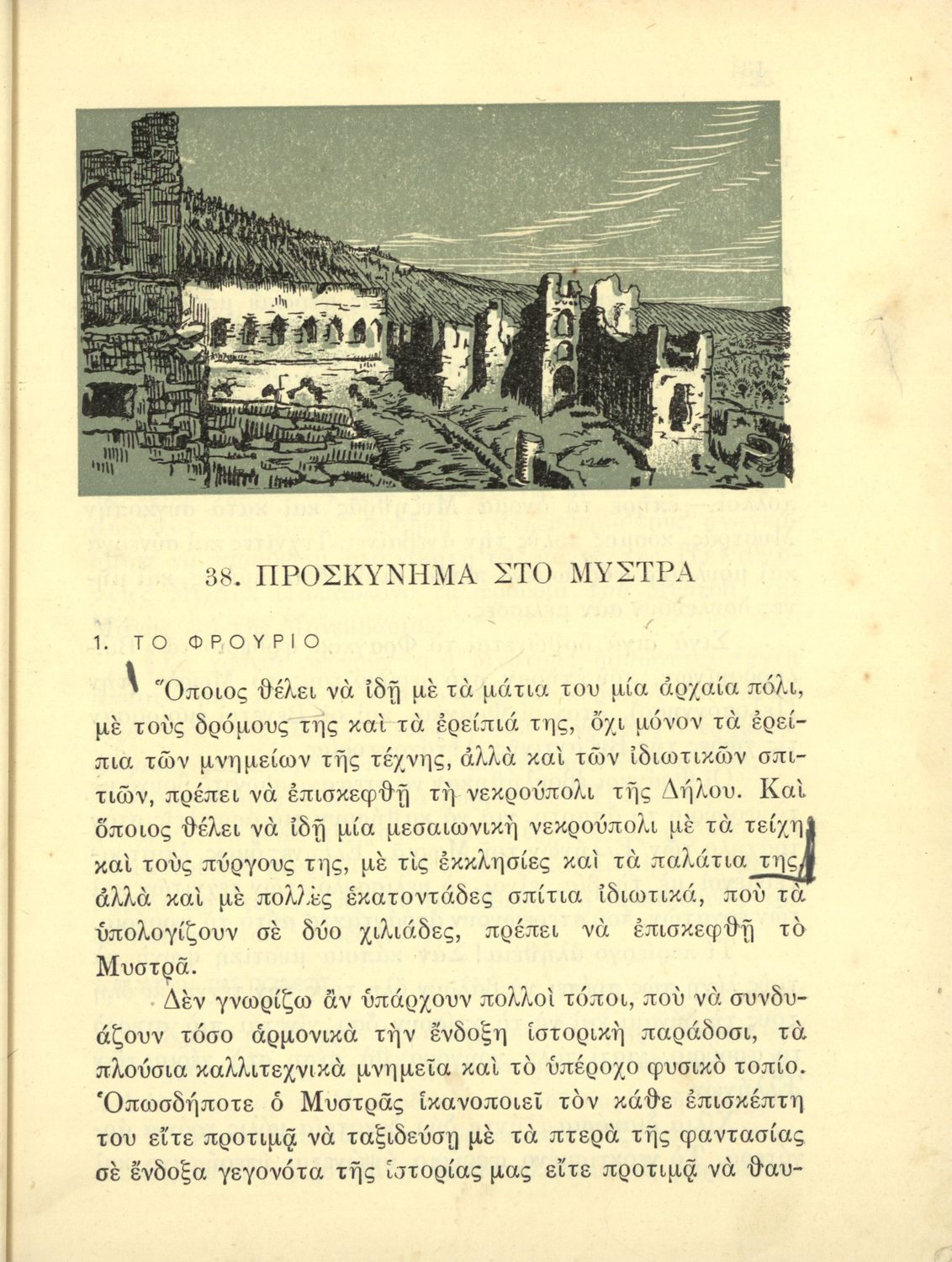 38. ΠΡΟΣΚΥΝΗΜΑ ΣΤΟ ΜΥΣΤΡΑ

1. ΤΟ ΦΡΟΥΡΙΟ

Ὅποιος θέλει νὰ ἰδῇ μὲ τὰ μάτια του μία ἀρχαία πόλι, μὲ τοὺς δρόμους της καὶ τὰ ἐρείπιά της, ὄχι μόνον τὰ ἐρείπια τῶν μνημείων τῆς τέχνης, ἀλλὰ καὶ τῶν ἰδιωτικῶν σπιτιῶν, πρέπει νὰ ἐπισκεφθῇ τὴ νεκρούπολι τῆς Δήλου. Καὶ ὅποιος θέλει νὰ ἰδῇ μία μεσαιωνικὴ νεκρούπολι μὲ τὰ τείχη καὶ τοὺς πύργους της, μὲ τὶς ἐκκλησίες καὶ τὰ παλάτια της, ἀλλὰ καὶ μὲ πολλὲς ἑκατοντάδες σπίτια ἰδιωτικά, ποὺ τὰ ὑπολογίζουν σὲ δύο χιλιάδες, πρέπει νὰ ἐπισκεφθῇ τὸ Μυστρᾶ.

Δὲν γνωρίζω ἂν ὑπάρχουν πολλοὶ τόποι, ποὺ νὰ συνδυάζουν τόσο ἁρμονικὰ τὴν ἔνδοξη ἱστορικὴ παράδοσι, τὰ πλούσια καλλιτεχνικὰ μνημεῖα καὶ τὸ ὑπέροχο φυσικὸ τοπίο. Ὁπωσδήποτε ὁ Μυστρᾶς ἱκανοποιεῖ τὸν κάθε ἐπισκέπτη του εἴτε προτιμᾷ νὰ ταξιδεύσῃ μὲ τὰ πτερὰ τῆς φαντασίας σὲ ἔνδοξα γεγονότα τῆς ἱστορίας μας εἴτε προτιμᾷ νὰ θαυ-